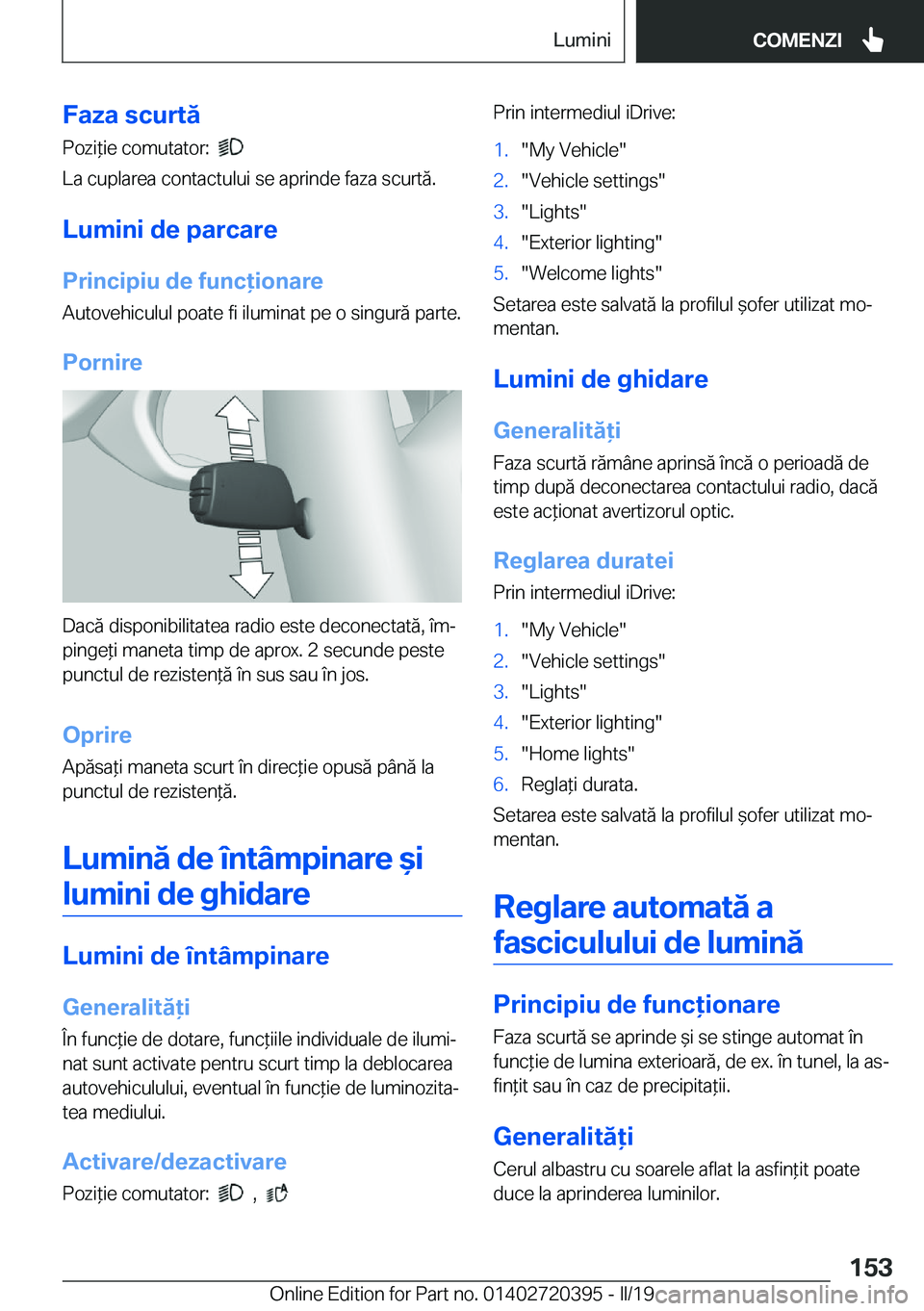 Lumini

COMENZI

Faza scurtă

Poziție comutator:

La cuplarea contactului se aprinde faza scurtă.

Lumini de parcare

Principiu de funcționare

Autovehiculul poate fi iluminat pe o singură parte.

Pornire

Dacă disponibilitatea radio este deconectată, împingeți maneta timp de aprox. 2 secunde peste punctul de rezistență în sus sau în jos.

Oprire

Apăsați maneta scurt în direcție opusă până la punctul de rezistență.

Lumină de întâmpinare și lumini de ghidare

Lumini de întâmpinare

Generalități

În funcție de dotare, funcțiile individuale de iluminat sunt activate pentru scurt timp la deblocarea autovehiculului, eventual în funcție de luminozitatea mediului.

Activare/dezactivare

Poziție comutator: ,

Prin intermediul iDrive:

1. "My Vehicle"
2. "Vehicle settings"
3. "Lights"
4. "Exterior lighting"
5. "Welcome lights"

Setarea este salvată la profilul șofer utilizat momentan.

Lumini de ghidare

Generalități

Faza scurtă rămâne aprinsă încă o perioadă de timp după deconectarea contactului radio, dacă este acționat avertizorul optic.

Reglarea duratei

Prin intermediul iDrive:

1. "My Vehicle"
2. "Vehicle settings"
3. "Lights"
4. "Exterior lighting"
5. "Home lights"
6. Reglați durata.

Setarea este salvată la profilul șofer utilizat momentan.

Reglare automată a fasciculului de lumină

Principiu de funcționare

Faza scurtă se aprinde și se stinge automat în funcție de lumina exterioară, de ex. în tunel, la asfințit sau în caz de precipitații.

Generalități

Cerul albastru cu soarele aflat la asfințit poate duce la aprinderea luminilor.

153

Online Edition for Part no. 01402720395 - II/19 carmanualsonline.info